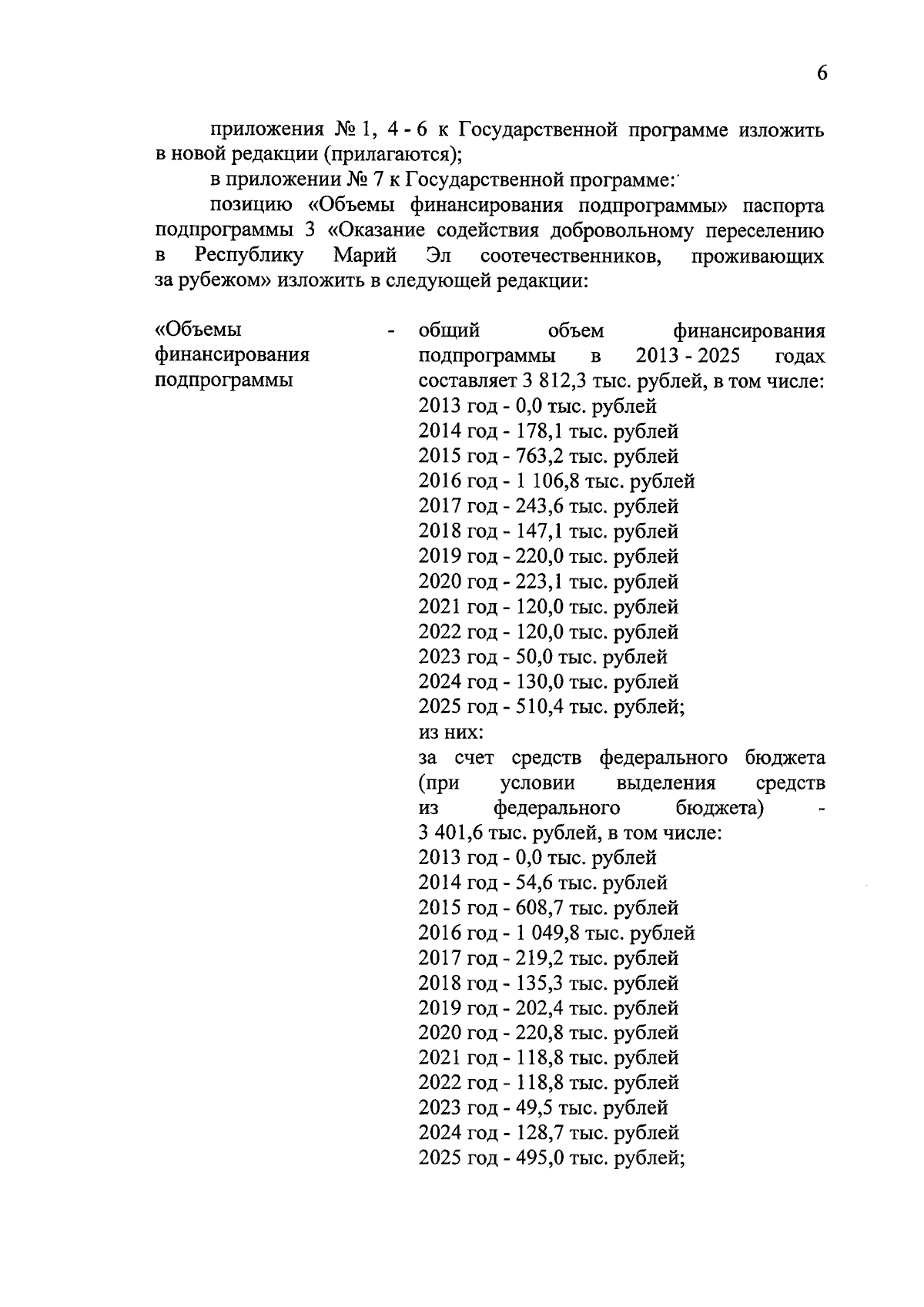 6

приложения № 1, 4 - 6 к Государственной программе изложить в новой редакции (прилагаются);

в приложении № 7 к Государственной программе:

позицию «Объемы финансирования подпрограммы» паспорта подпрограммы 3 «Оказание содействия добровольному переселению в Республику Марий Эл соотечественников, проживающих за рубежом» изложить в следующей редакции:

«Объемы финансирования подпрограммы

- общий объем финансирования подпрограммы в 2013 - 2025 годах составляет 3 812,3 тыс. рублей, в том числе:
2013 год - 0,0 тыс. рублей
2014 год - 178,1 тыс. рублей
2015 год - 763,2 тыс. рублей
2016 год - 1 106,8 тыс. рублей
2017 год - 243,6 тыс. рублей
2018 год - 147,1 тыс. рублей
2019 год - 220,0 тыс. рублей
2020 год - 223,1 тыс. рублей
2021 год - 120,0 тыс. рублей
2022 год - 120,0 тыс. рублей
2023 год - 50,0 тыс. рублей
2024 год - 130,0 тыс. рублей
2025 год - 510,4 тыс. рублей;
из них:
за счет средств федерального бюджета (при условии выделения средств из федерального бюджета) - 3 401,6 тыс. рублей, в том числе:
2013 год - 0,0 тыс. рублей
2014 год - 54,6 тыс. рублей
2015 год - 608,7 тыс. рублей
2016 год - 1 049,8 тыс. рублей
2017 год - 219,2 тыс. рублей
2018 год - 135,3 тыс. рублей
2019 год - 202,4 тыс. рублей
2020 год - 220,8 тыс. рублей
2021 год - 118,8 тыс. рублей
2022 год - 118,8 тыс. рублей
2023 год - 49,5 тыс. рублей
2024 год - 128,7 тыс. рублей
2025 год - 495,0 тыс. рублей;